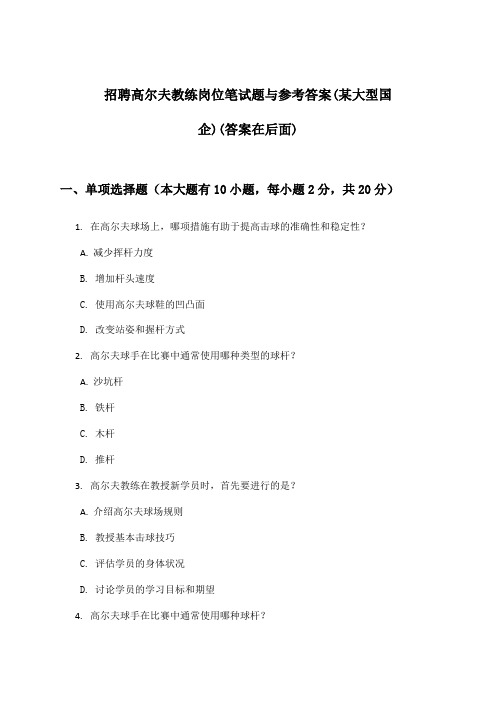 招聘高尔夫教练岗位笔试题与参考答案(某大型国企)(答案在后面)

一、单项选择题（本大题有10小题，每小题2分，共20分）

1. 在高尔夫球场上，哪项措施有助于提高击球的准确性和稳定性？

A. 减少挥杆力度

B. 增加杆头速度

C. 使用高尔夫球鞋的凹凸面

D. 改变站姿和握杆方式

2. 高尔夫球手在比赛中通常使用哪种类型的球杆？

A. 沙坑杆

B. 铁杆

C. 木杆

D. 推杆

3. 高尔夫教练在教授新学员时，首先要进行的是？

A. 介绍高尔夫球场规则

B. 教授基本击球技巧

C. 评估学员的身体状况

D. 讨论学员的学习目标和期望

4. 高尔夫球手在比赛中通常使用哪种球杆？